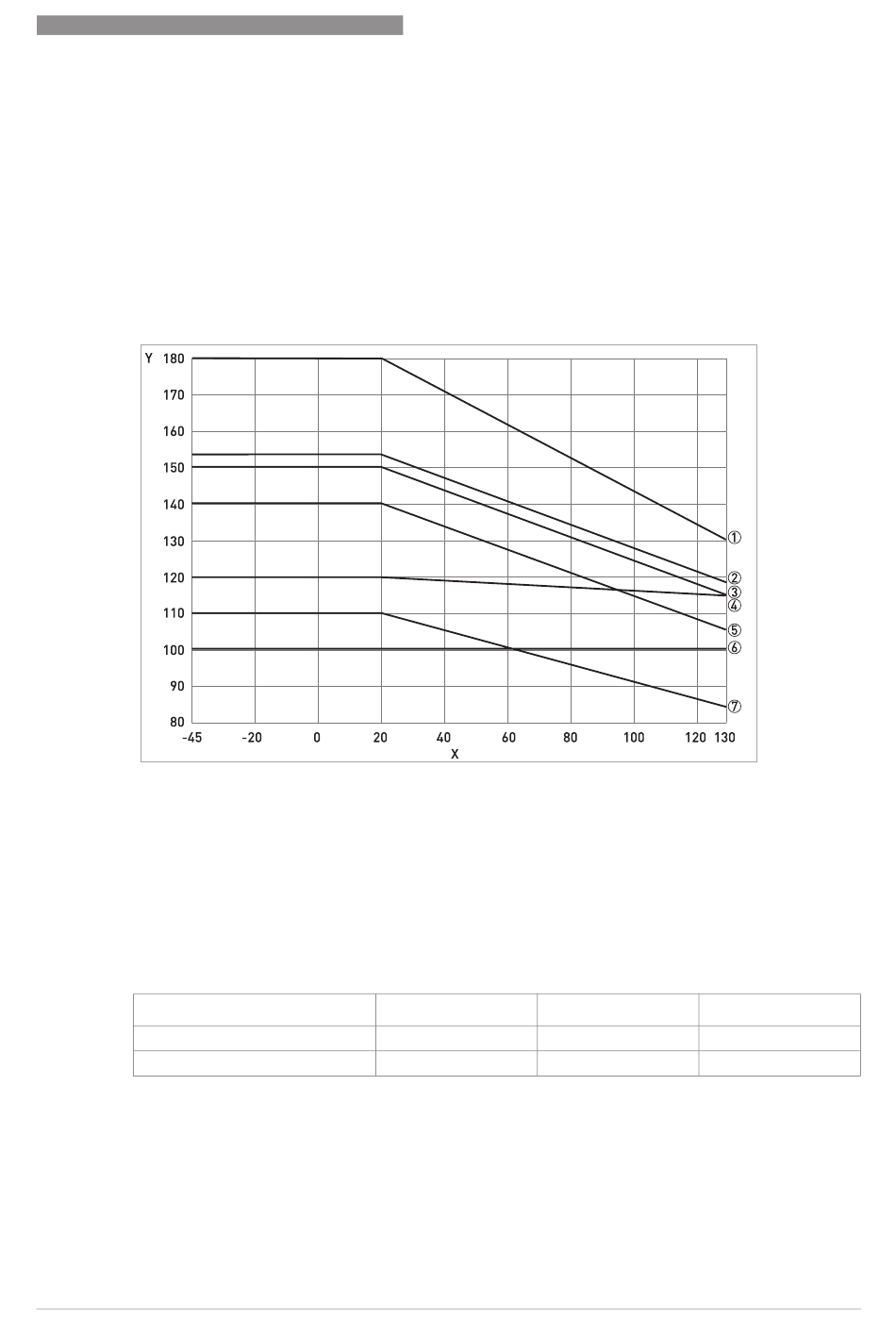 Y
180
170
160
150
140
130
120
110
100
90
80
-45 -20 0 20 40 60 80 100 120 130
X
①
②
③
④
⑤
⑥
⑦